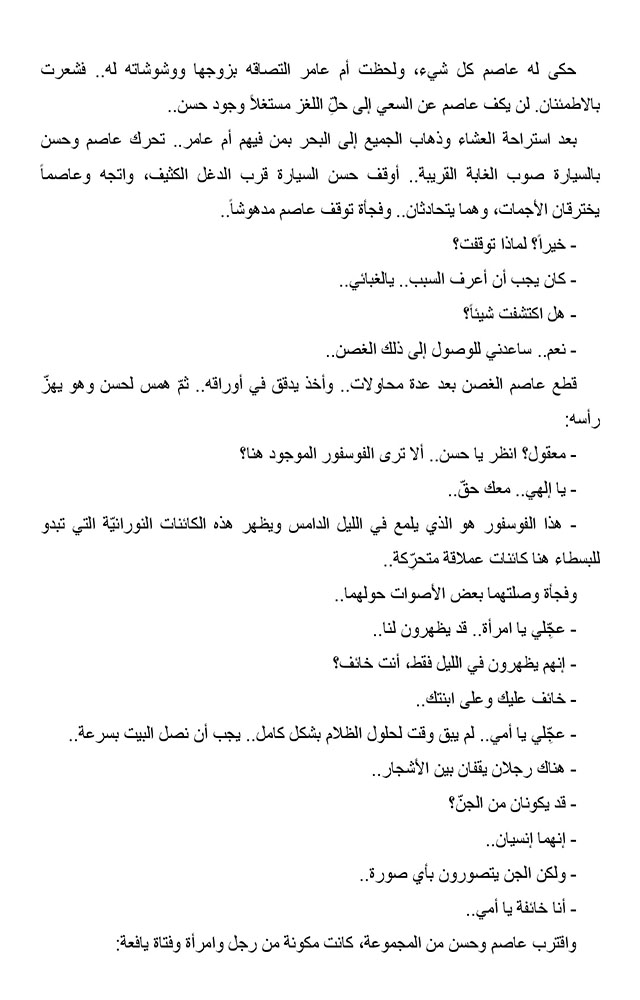 حكى له عاصم كل شيء، ولحظت أم عامر التصاقه بزوجها ووشوشاته له.. فشعرت بالاطمئنان. لن يكف عاصم عن السعي إلى حلّ اللغز مستغلاً وجود حسن..

بعد استراحة العشاء وذهاب الجميع إلى البحر بمن فيهم أم عامر.. تحرك عاصم وحسن بالسيارة صوب الغابة القريبة.. أوقف حسن السيارة قرب الدغل الكثيف، واتجه وعاصماً يخترقان الأجمات، وهما يتحادثان.. وفجأة توقف عاصم مدهوشاً..

- خيراً؟ لماذا توقفت؟

- كان يجب أن أعرف السبب.. يالغبائي..

- هل اكتشفت شيئاً؟

- نعم.. ساعدني للوصول إلى ذلك الغصن..

قطع عاصم الغصن بعد عدة محاولات.. وأخذ يدقق في أوراقه.. ثمّ همس لحسن وهو يهزّ رأسه:

- معقول؟ انظر يا حسن.. ألا ترى الفوسفور الموجود هنا؟

- يا إلهي.. معك حقّ..

- هذا الفوسفور هو الذي يلمع في الليل الدامس ويظهر هذه الكائنات النورانيّة التي تبدو للبسطاء هنا كائنات عملاقة متحرّكة..

وفجأة وصلتهما بعض الأصوات حولهما..

- عجّلي يا امرأة.. قد يظهرون لنا..

- إنهم يظهرون في الليل فقط، أنت خائف؟

- خائف عليك وعلى ابنتك..

- عجّلي يا أمي.. لم يبق وقت لحلول الظلام بشكل كامل.. يجب أن نصل البيت بسرعة..

- هناك رجلان يقفان بين الأشجار..

- قد يكونان من الجنّ؟

- إنهما إنسيان..

- ولكن الجن يتصورون بأي صورة..

- أنا خائفة يا أمي..

واقترب عاصم وحسن من المجموعة، كانت مكونة من رجل وامرأة وفتاة يافعة: